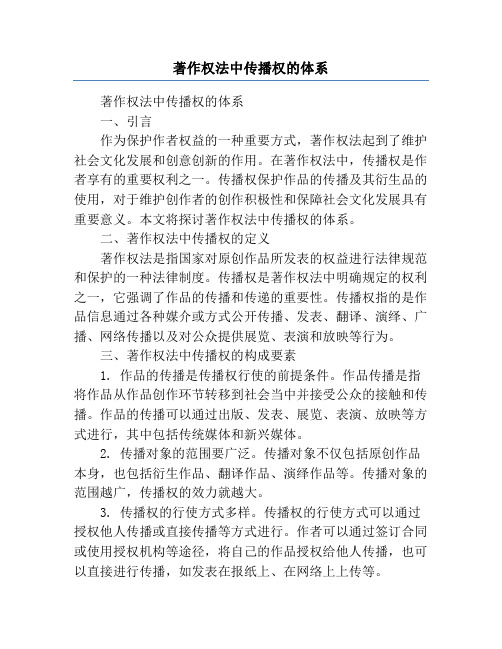 著作权法中传播权的体系

著作权法中传播权的体系

一、引言

作为保护作者权益的一种重要方式，著作权法起到了维护社会文化发展和创意创新的作用。在著作权法中，传播权是作者享有的重要权利之一。传播权保护作品的传播及其衍生品的使用，对于维护创作者的创作积极性和保障社会文化发展具有重要意义。本文将探讨著作权法中传播权的体系。

二、著作权法中传播权的定义

著作权法是指国家对原创作品所发表的权益进行法律规范和保护的一种法律制度。传播权是著作权法中明确规定的权利之一，它强调了作品的传播和传递的重要性。传播权指的是作品信息通过各种媒介或方式公开传播、发表、翻译、演绎、广播、网络传播以及对公众提供展览、表演和放映等行为。

三、著作权法中传播权的构成要素

1. 作品的传播是传播权行使的前提条件。作品传播是指将作品从作品创作环节转移到社会当中并接受公众的接触和传播。作品的传播可以通过出版、发表、展览、表演、放映等方式进行，其中包括传统媒体和新兴媒体。

2. 传播对象的范围要广泛。传播对象不仅包括原创作品本身，也包括衍生作品、翻译作品、演绎作品等。传播对象的范围越广，传播权的效力就越大。

3. 传播权的行使方式多样。传播权的行使方式可以通过授权他人传播或直接传播等方式进行。作者可以通过签订合同或使用授权机构等途径，将自己的作品授权给他人传播，也可以直接进行传播，如发表在报纸上、在网络上上传等。